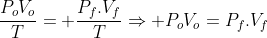 $\frac{P_oV_o}{T} = +\frac{P_f.V_f}{T} \Rightarrow +P_oV_o = P_f.V_f$